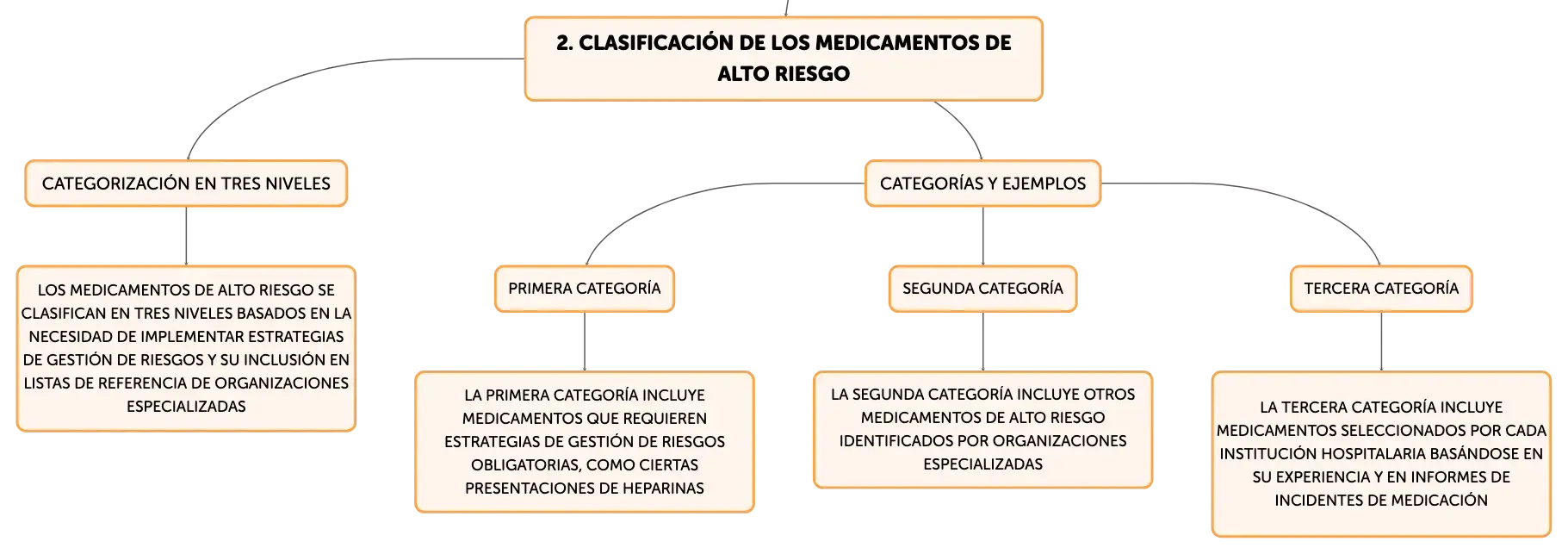 2. CLASIFICACIÓN DE LOS MEDICAMENTOS DE ALTO RIESGO

CATEGORIZACIÓN EN TRES NIVELES

LOS MEDICAMENTOS DE ALTO RIESGO SE CLASIFICAN EN TRES NIVELES BASADOS EN LA NECESIDAD DE IMPLEMENTAR ESTRATEGIAS DE GESTIÓN DE RIESGOS Y SU INCLUSIÓN EN LISTAS DE REFERENCIA DE ORGANIZACIONES ESPECIALIZADAS

CATEGORÍAS Y EJEMPLOS

PRIMERA CATEGORÍA

LA PRIMERA CATEGORÍA INCLUYE MEDICAMENTOS QUE REQUIEREN ESTRATEGIAS DE GESTIÓN DE RIESGOS OBLIGATORIAS, COMO CIERTAS PRESENTACIONES DE HEPARINAS

SEGUNDA CATEGORÍA

LA SEGUNDA CATEGORÍA INCLUYE OTROS MEDICAMENTOS DE ALTO RIESGO IDENTIFICADOS POR ORGANIZACIONES ESPECIALIZADAS

TERCERA CATEGORÍA

LA TERCERA CATEGORÍA INCLUYE MEDICAMENTOS SELECCIONADOS POR CADA INSTITUCIÓN HOSPITALARIA BASÁNDOSE EN SU EXPERIENCIA Y EN INFORMES DE INCIDENTES DE MEDICACIÓN